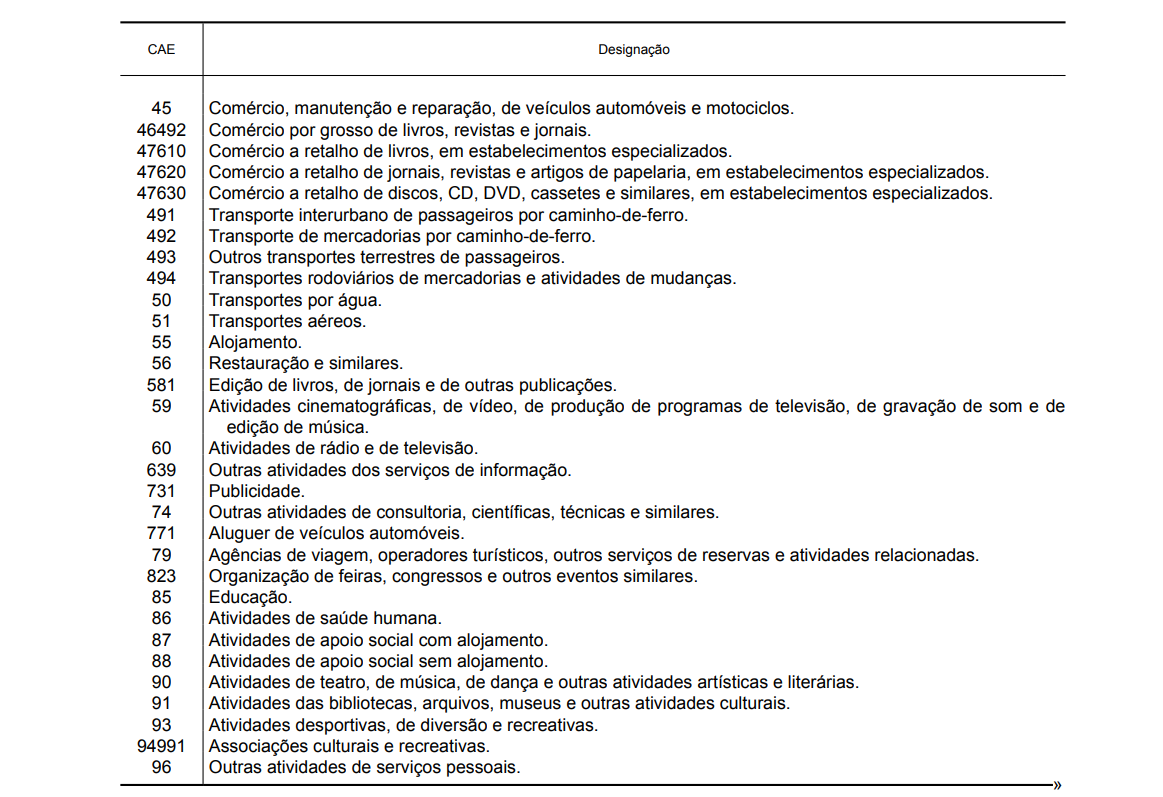 | CAE | Designação |
|---|---|
| 45 | Comércio, manutenção e reparação, de veículos automóveis e motociclos. |
| 46492 | Comércio por grosso de livros, revistas e jornais. |
| 47610 | Comércio a retalho de livros, em estabelecimentos especializados. |
| 47620 | Comércio a retalho de jornais, revistas e artigos de papelaria, em estabelecimentos especializados. |
| 47630 | Comércio a retalho de discos, CD, DVD, cassetes e similares, em estabelecimentos especializados. |
| 491 | Transporte interurbano de passageiros por caminho-de-ferro. |
| 492 | Transporte de mercadorias por caminho-de-ferro. |
| 493 | Outros transportes terrestres de passageiros. |
| 494 | Transportes rodoviários de mercadorias e atividades de mudanças. |
| 50 | Transportes por água. |
| 51 | Transportes aéreos. |
| 55 | Alojamento. |
| 56 | Restauração e similares. |
| 581 | Edição de livros, de jornais e de outras publicações. |
| 59 | Atividades cinematográficas, de vídeo, de produção de programas de televisão, de gravação de som e de edição de música. |
| 60 | Atividades de rádio e de televisão. |
| 639 | Outras atividades dos serviços de informação. |
| 731 | Publicidade. |
| 74 | Outras atividades de consultoria, científicas, técnicas e similares. |
| 771 | Aluguer de veículos automóveis. |
| 79 | Agências de viagem, operadores turísticos, outros serviços de reservas e atividades relacionadas. |
| 823 | Organização de feiras, congressos e outros eventos similares. |
| 85 | Educação. |
| 86 | Atividades de saúde humana. |
| 87 | Atividades de apoio social com alojamento. |
| 88 | Atividades de apoio social sem alojamento. |
| 90 | Atividades de teatro, de música, de dança e outras atividades artísticas e literárias. |
| 91 | Atividades das bibliotecas, arquivos, museus e outras atividades culturais. |
| 93 | Atividades desportivas, de diversão e recreativas. |
| 94991 | Associações culturais e recreativas. |
| 96 | Outras atividades de serviços pessoais. |

»